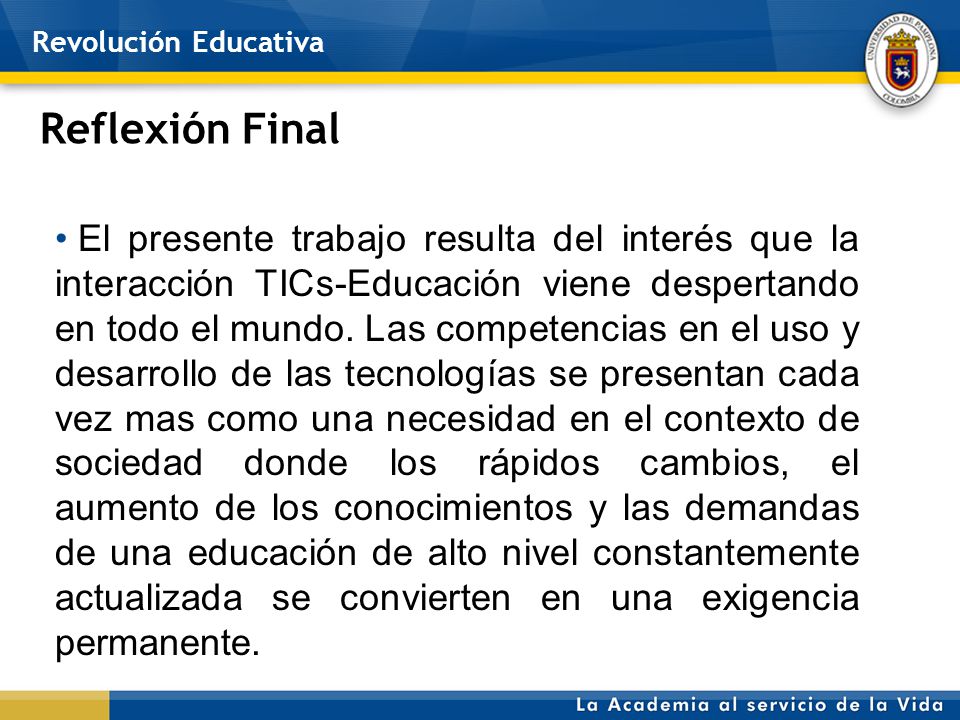 Revolución Educativa

UNIVERSIDAD DE PAMPLONA
COLOMBIA

Reflexión Final

• El presente trabajo resulta del interés que la interacción TICs-Educación viene despertando en todo el mundo. Las competencias en el uso y desarrollo de las tecnologías se presentan cada vez mas como una necesidad en el contexto de sociedad donde los rápidos cambios, el aumento de los conocimientos y las demandas de una educación de alto nivel constantemente actualizada se convierten en una exigencia permanente.

La Academia al servicio de la Vida